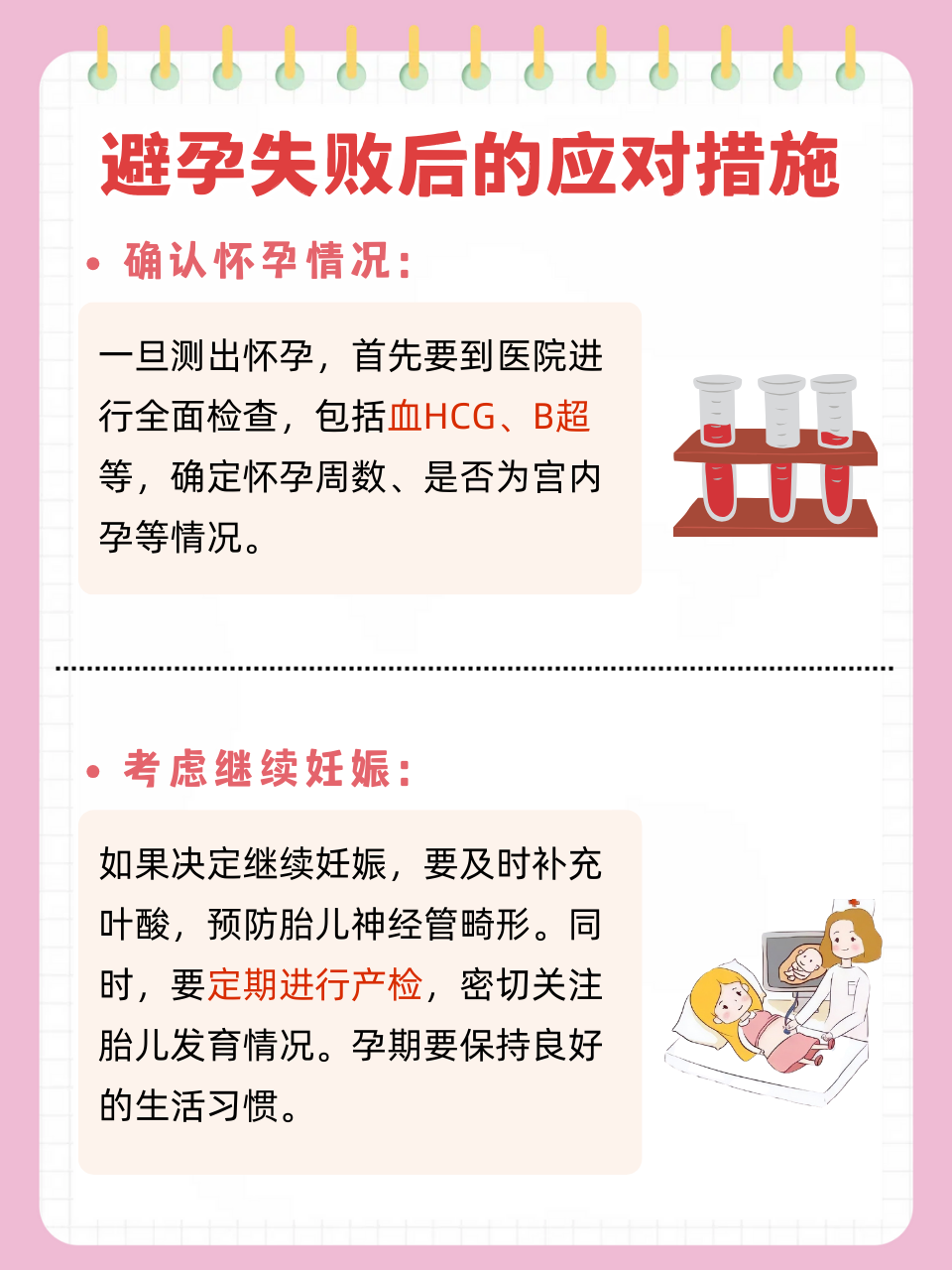 避孕失败后的应对措施

• 确认怀孕情况：

一旦测出怀孕，首先要到医院进行全面检查，包括血HCG、B超等，确定怀孕周数、是否为宫内孕等情况。

• 考虑继续妊娠：

如果决定继续妊娠，要及时补充叶酸，预防胎儿神经管畸形。同时，要定期进行产检，密切关注胎儿发育情况。孕期要保持良好的生活习惯。